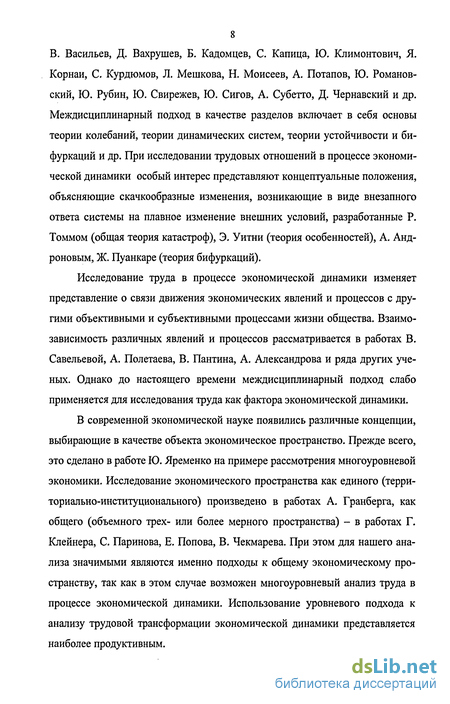 8

В. Васильев, Д. Вахрушев, Б. Кадомцев, С. Капица, Ю. Климонтович, Я. Корнаи, С. Курдюмов, Л. Мешкова, Н. Моисеев, А. Потапов, Ю. Романовский, Ю. Рубин, Ю. Свирежев, Ю. Сигов, А. Субетто, Д. Чернавский и др. Междисциплинарный подход в качестве разделов включает в себя основы теории колебаний, теории динамических систем, теории устойчивости и бифуркаций и др. При исследовании трудовых отношений в процессе экономической динамики особый интерес представляют концептуальные положения, объясняющие скачкообразные изменения, возникающие в виде внезапного ответа системы на плавное изменение внешних условий, разработанные Р. Томмом (общая теория катастроф), Э. Уитни (теория особенностей), А. Андроновым, Ж. Пуанкаре (теория бифуркаций).

Исследование труда в процессе экономической динамики изменяет представление о связи движения экономических явлений и процессов с другими объективными и субъективными процессами жизни общества. Взаимозависимость различных явлений и процессов рассматривается в работах В. Савельевой, А. Полетаева, В. Пантина, А. Александрова и ряда других ученых. Однако до настоящего времени междисциплинарный подход слабо применяется для исследования труда как фактора экономической динамики.

В современной экономической науке появились различные концепции, выбирающие в качестве объекта экономическое пространство. Прежде всего, это сделано в работе Ю. Яременко на примере рассмотрения многоуровневой экономики. Исследование экономического пространства как единого (территориально-институционального) произведено в работах А. Гранберга, как общего (объемного трех- или более мерного пространства) – в работах Г. Клейнера, С. Паринова, Е. Попова, В. Чекмарева. При этом для нашего анализа значимыми являются именно подходы к общему экономическому пространству, так как в этом случае возможен многоуровневый анализ труда в процессе экономической динамики. Использование уровневого подхода к анализу трудовой трансформации экономической динамики представляется наиболее продуктивным.

dsLib.net
библиотека диссертаций